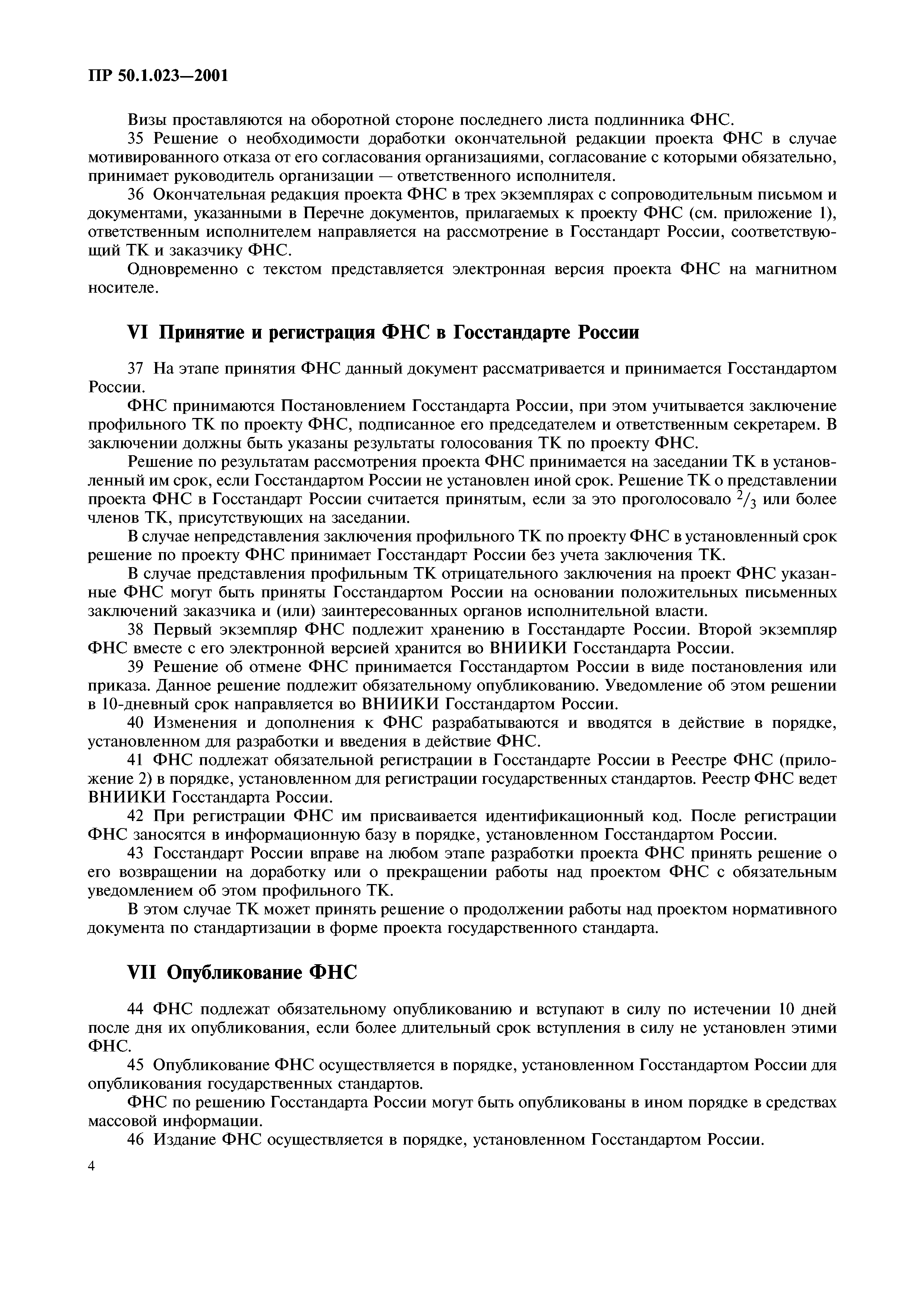 ПР 50.1.023—2001

Визы проставляются на оборотной стороне последнего листа подлинника ФНС.

35 Решение о необходимости доработки окончательной редакции проекта ФНС в случае мотивированного отказа от его согласования организациями, согласование с которыми обязательно, принимает руководитель организации — ответственного исполнителя.

36 Окончательная редакция проекта ФНС в трех экземплярах с сопроводительным письмом и документами, указанными в Перечне документов, прилагаемых к проекту ФНС (см. приложение 1), ответственным исполнителем направляется на рассмотрение в Госстандарт России, соответствующий ТК и заказчику ФНС.

Одновременно с текстом представляется электронная версия проекта ФНС на магнитном носителе.

VI Принятие и регистрация ФНС в Госстандарте России

37 На этапе принятия ФНС данный документ рассматривается и принимается Госстандартом России.

ФНС принимаются Постановлением Госстандарта России, при этом учитывается заключение профильного ТК по проекту ФНС, подписанное его председателем и ответственным секретарем. В заключении должны быть указаны результаты голосования ТК по проекту ФНС.

Решение по результатам рассмотрения проекта ФНС принимается на заседании ТК в установленный им срок, если Госстандартом России не установлен иной срок. Решение ТК о представлении проекта ФНС в Госстандарт России считается принятым, если за это проголосовало $^2/_3$ или более членов ТК, присутствующих на заседании.

В случае непредставления заключения профильного ТК по проекту ФНС в установленный срок решение по проекту ФНС принимает Госстандарт России без учета заключения ТК.

В случае представления профильным ТК отрицательного заключения на проект ФНС указанные ФНС могут быть приняты Госстандартом России на основании положительных письменных заключений заказчика и (или) заинтересованных органов исполнительной власти.

38 Первый экземпляр ФНС подлежит хранению в Госстандарте России. Второй экземпляр ФНС вместе с его электронной версией хранится во ВНИИКИ Госстандарта России.

39 Решение об отмене ФНС принимается Госстандартом России в виде постановления или приказа. Данное решение подлежит обязательному опубликованию. Уведомление об этом решении в 10-дневный срок направляется во ВНИИКИ Госстандартом России.

40 Изменения и дополнения к ФНС разрабатываются и вводятся в действие в порядке, установленном для разработки и введения в действие ФНС.

41 ФНС подлежат обязательной регистрации в Госстандарте России в Реестре ФНС (приложение 2) в порядке, установленном для регистрации государственных стандартов. Реестр ФНС ведет ВНИИКИ Госстандарта России.

42 При регистрации ФНС им присваивается идентификационный код. После регистрации ФНС заносятся в информационную базу в порядке, установленном Госстандартом России.

43 Госстандарт России вправе на любом этапе разработки проекта ФНС принять решение о его возвращении на доработку или о прекращении работы над проектом ФНС с обязательным уведомлением об этом профильного ТК.

В этом случае ТК может принять решение о продолжении работы над проектом нормативного документа по стандартизации в форме проекта государственного стандарта.

VII Опубликование ФНС

44 ФНС подлежат обязательному опубликованию и вступают в силу по истечении 10 дней после дня их опубликования, если более длительный срок вступления в силу не установлен этими ФНС.

45 Опубликование ФНС осуществляется в порядке, установленном Госстандартом России для опубликования государственных стандартов.

ФНС по решению Госстандарта России могут быть опубликованы в ином порядке в средствах массовой информации.

46 Издание ФНС осуществляется в порядке, установленном Госстандартом России.

4